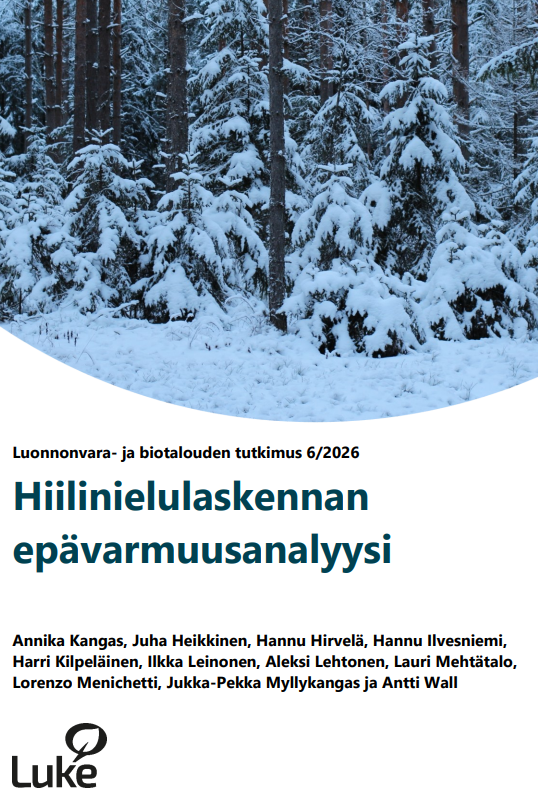 Luonnonvara- ja biotalouden tutkimus 6/2026

Hiilinielulaskennan epävarmuusanalyysi

Annika Kangas, Juha Heikkinen, Hannu Hirvelä, Hannu Ilvesniemi, Harri Kilpeläinen, Ilkka Leinonen, Aleksi Lehtonen, Lauri Mehtätalo, Lorenzo Menichetti, Jukka-Pekka Myllykangas ja Antti Wall

Luke